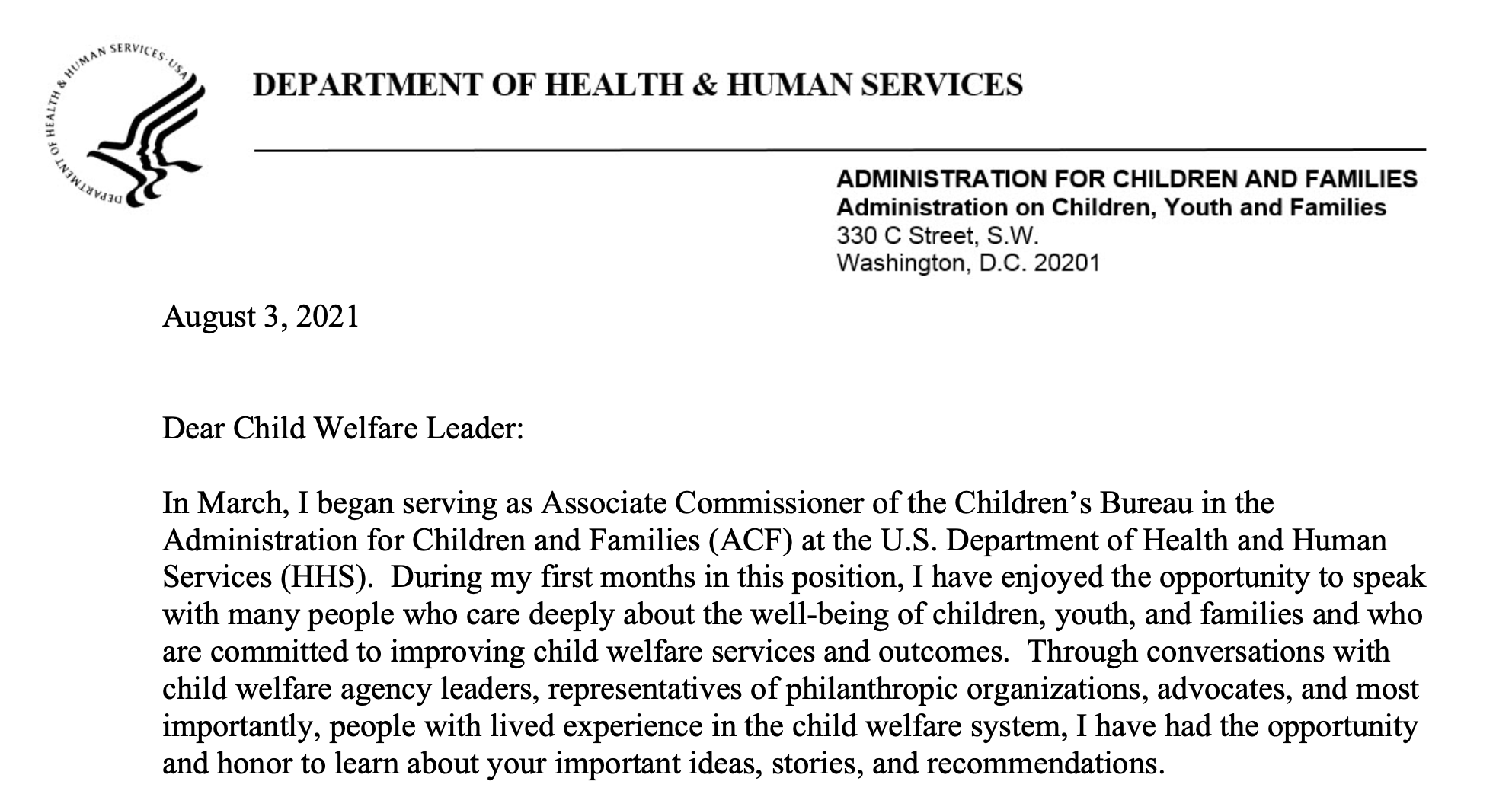 DEPARTMENT OF HEALTH & HUMAN SERVICES · USA

DEPARTMENT OF HEALTH & HUMAN SERVICES

ADMINISTRATION FOR CHILDREN AND FAMILIES
Administration on Children, Youth and Families
330 C Street, S.W.
Washington, D.C. 20201

August 3, 2021

Dear Child Welfare Leader:

In March, I began serving as Associate Commissioner of the Children's Bureau in the Administration for Children and Families (ACF) at the U.S. Department of Health and Human Services (HHS). During my first months in this position, I have enjoyed the opportunity to speak with many people who care deeply about the well-being of children, youth, and families and who are committed to improving child welfare services and outcomes. Through conversations with child welfare agency leaders, representatives of philanthropic organizations, advocates, and most importantly, people with lived experience in the child welfare system, I have had the opportunity and honor to learn about your important ideas, stories, and recommendations.